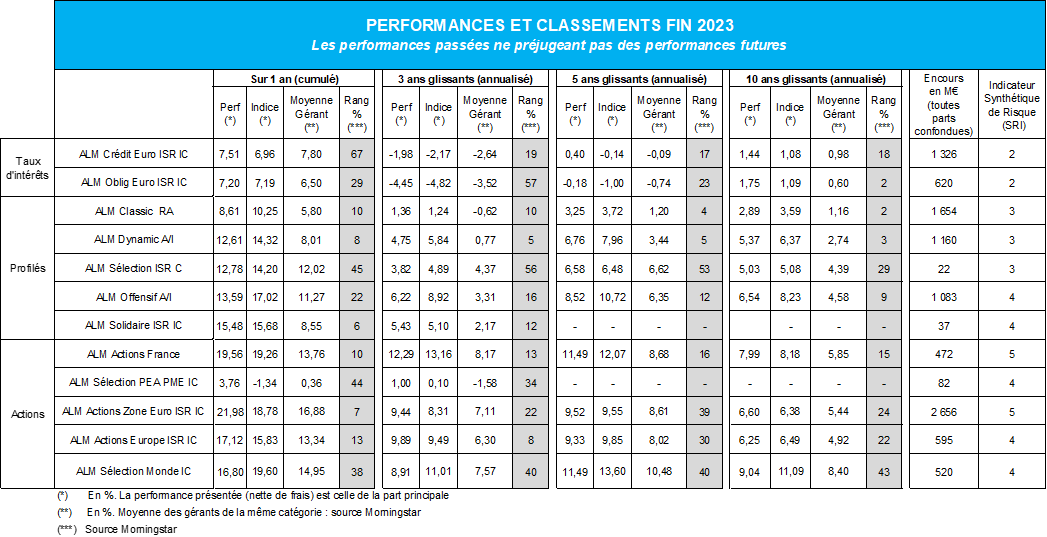 PERFORMANCES ET CLASSEMENTS FIN 2023

Les performances passées ne préjugeant pas des performances futures

| | | Sur 1 an (cumulé) | | | | 3 ans glissants (annualisé) | | | | 5 ans glissants (annualisé) | | | | 10 ans glissants (annualisé) | | | | Encours en M€ (toutes parts confondues) | Indicateur Synthétique de Risque (SRI) |
|---|---|---|---|---|---|---|---|---|---|---|---|---|---|---|---|---|---|---|---|
| | | Perf (*) | Indice (*) | Moyenne Gérant (**) | Rang % (***) | Perf (*) | Indice (*) | Moyenne Gérant (**) | Rang % (***) | Perf (*) | Indice (*) | Moyenne Gérant (**) | Rang % (***) | Perf (*) | Indice (*) | Moyenne Gérant (**) | Rang % (***) | | |
| Taux d'intérêts | ALM Crédit Euro ISR IC | 7,51 | 6,96 | 7,80 | 67 | -1,98 | -2,17 | -2,64 | 19 | 0,40 | -0,14 | -0,09 | 17 | 1,44 | 1,08 | 0,98 | 18 | 1 326 | 2 |
| | ALM Oblig Euro ISR IC | 7,20 | 7,19 | 6,50 | 29 | -4,45 | -4,82 | -3,52 | 57 | -0,18 | -1,00 | -0,74 | 23 | 1,75 | 1,09 | 0,60 | 2 | 620 | 2 |
| Profilés | ALM Classic RA | 8,61 | 10,25 | 5,80 | 10 | 1,36 | 1,24 | -0,62 | 10 | 3,25 | 3,72 | 1,20 | 4 | 2,89 | 3,59 | 1,16 | 2 | 1 654 | 3 |
| | ALM Dynamic A/I | 12,61 | 14,32 | 8,01 | 8 | 4,75 | 5,84 | 0,77 | 5 | 6,76 | 7,96 | 3,44 | 5 | 5,37 | 6,37 | 2,74 | 3 | 1 160 | 3 |
| | ALM Sélection ISR C | 12,78 | 14,20 | 12,02 | 45 | 3,82 | 4,89 | 4,37 | 56 | 6,58 | 6,48 | 6,62 | 53 | 5,03 | 5,08 | 4,39 | 29 | 22 | 3 |
| | ALM Offensif A/I | 13,59 | 17,02 | 11,27 | 22 | 6,22 | 8,92 | 3,31 | 16 | 8,52 | 10,72 | 6,35 | 12 | 6,54 | 8,23 | 4,58 | 9 | 1 083 | 4 |
| | ALM Solidaire ISR IC | 15,48 | 15,68 | 8,55 | 6 | 5,43 | 5,10 | 2,17 | 12 | - | - | - | - | | - | - | - | 37 | 4 |
| Actions | ALM Actions France | 19,56 | 19,26 | 13,76 | 10 | 12,29 | 13,16 | 8,17 | 13 | 11,49 | 12,07 | 8,68 | 16 | 7,99 | 8,18 | 5,85 | 15 | 472 | 5 |
| | ALM Sélection PEA PME IC | 3,76 | -1,34 | 0,36 | 44 | 1,00 | 0,10 | -1,58 | 34 | - | - | - | - | - | - | - | - | 82 | 4 |
| | ALM Actions Zone Euro ISR IC | 21,98 | 18,78 | 16,88 | 7 | 9,44 | 8,31 | 7,11 | 22 | 9,52 | 9,55 | 8,61 | 39 | 6,60 | 6,38 | 5,44 | 24 | 2 656 | 5 |
| | ALM Actions Europe ISR IC | 17,12 | 15,83 | 13,34 | 13 | 9,89 | 9,49 | 6,30 | 8 | 9,33 | 9,85 | 8,02 | 30 | 6,25 | 6,49 | 4,92 | 22 | 595 | 4 |
| | ALM Sélection Monde IC | 16,80 | 19,60 | 14,95 | 38 | 8,91 | 11,01 | 7,57 | 40 | 11,49 | 13,60 | 10,48 | 40 | 9,04 | 11,09 | 8,40 | 43 | 520 | 4 |

(*) En %. La performance présentée (nette de frais) est celle de la part principale
(**) En %. Moyenne des gérants de la même catégorie : source Morningstar
(***) Source Morningstar